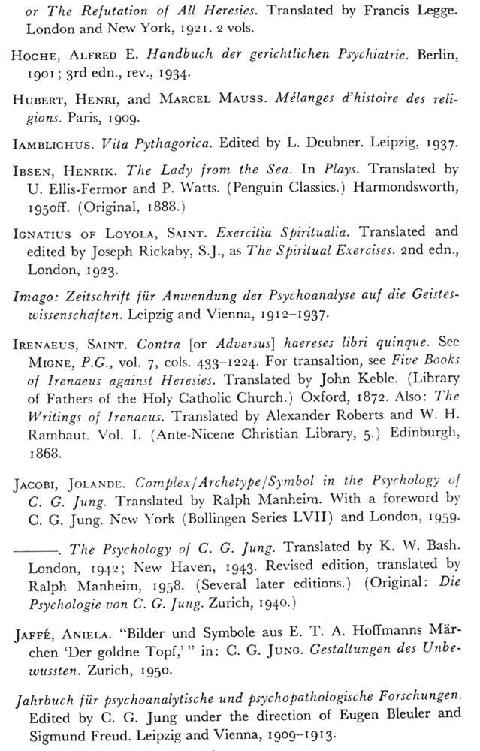 or The Refutation of All Heresies. Translated by Francis Legge. London and New York, 1921. 2 vols.

HOCHE, ALFRED E. Handbuch der gerichtlichen Psychiatrie. Berlin, 1901; 3rd edn., rev., 1934.

HUBERT, HENRI, and MARCEL MAUSS. Mélanges d'histoire des religions. Paris, 1909.

IAMBLICHUS. Vita Pythagorica. Edited by L. Deubner. Leipzig, 1937.

IBSEN, HENRIK. The Lady from the Sea. In Plays. Translated by U. Ellis-Fermor and P. Watts. (Penguin Classics.) Harmondsworth, 1950ff. (Original, 1888.)

IGNATIUS OF LOYOLA, SAINT. Exercitia Spiritualia. Translated and edited by Joseph Rickaby, S.J., as The Spiritual Exercises. 2nd edn., London, 1923.

Imago: Zeitschrift für Anwendung der Psychoanalyse auf die Geisteswissenschaften. Leipzig and Vienna, 1912–1937.

IRENAEUS, SAINT. Contra [or Adversus] haereses libri quinque. See MIGNE, P.G., vol. 7, cols. 433–1224. For transaltion, see Five Books of Irenaeus against Heresies. Translated by John Keble. (Library of Fathers of the Holy Catholic Church.) Oxford, 1872. Also: The Writings of Irenaeus. Translated by Alexander Roberts and W. H. Rambaut. Vol. I. (Ante-Nicene Christian Library, 5.) Edinburgh, 1868.

JACOBI, JOLANDE. Complex/Archetype/Symbol in the Psychology of C. G. Jung. Translated by Ralph Manheim. With a foreword by C. G. Jung. New York (Bollingen Series LVII) and London, 1959.

———. The Psychology of C. G. Jung. Translated by K. W. Bash. London, 1942; New Haven, 1943. Revised edition, translated by Ralph Manheim, 1958. (Several later editions.) (Original: Die Psychologie von C. G. Jung. Zurich, 1940.)

JAFFÉ, ANIELA. "Bilder und Symbole aus E. T. A. Hoffmanns Märchen 'Der goldne Topf,'" in: C. G. JUNG. Gestaltungen des Unbewussten. Zurich, 1950.

Jahrbuch für psychoanalytische und psychopathologische Forschungen. Edited by C. G. Jung under the direction of Eugen Bleuler and Sigmund Freud. Leipzig and Vienna, 1909–1913.